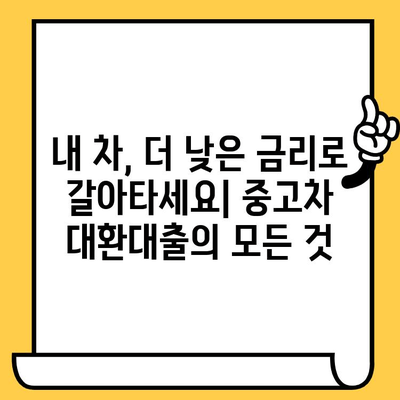 내 차, 더 낮은 금리로 갈아타세요| 중고차 대환대출의 모든 것